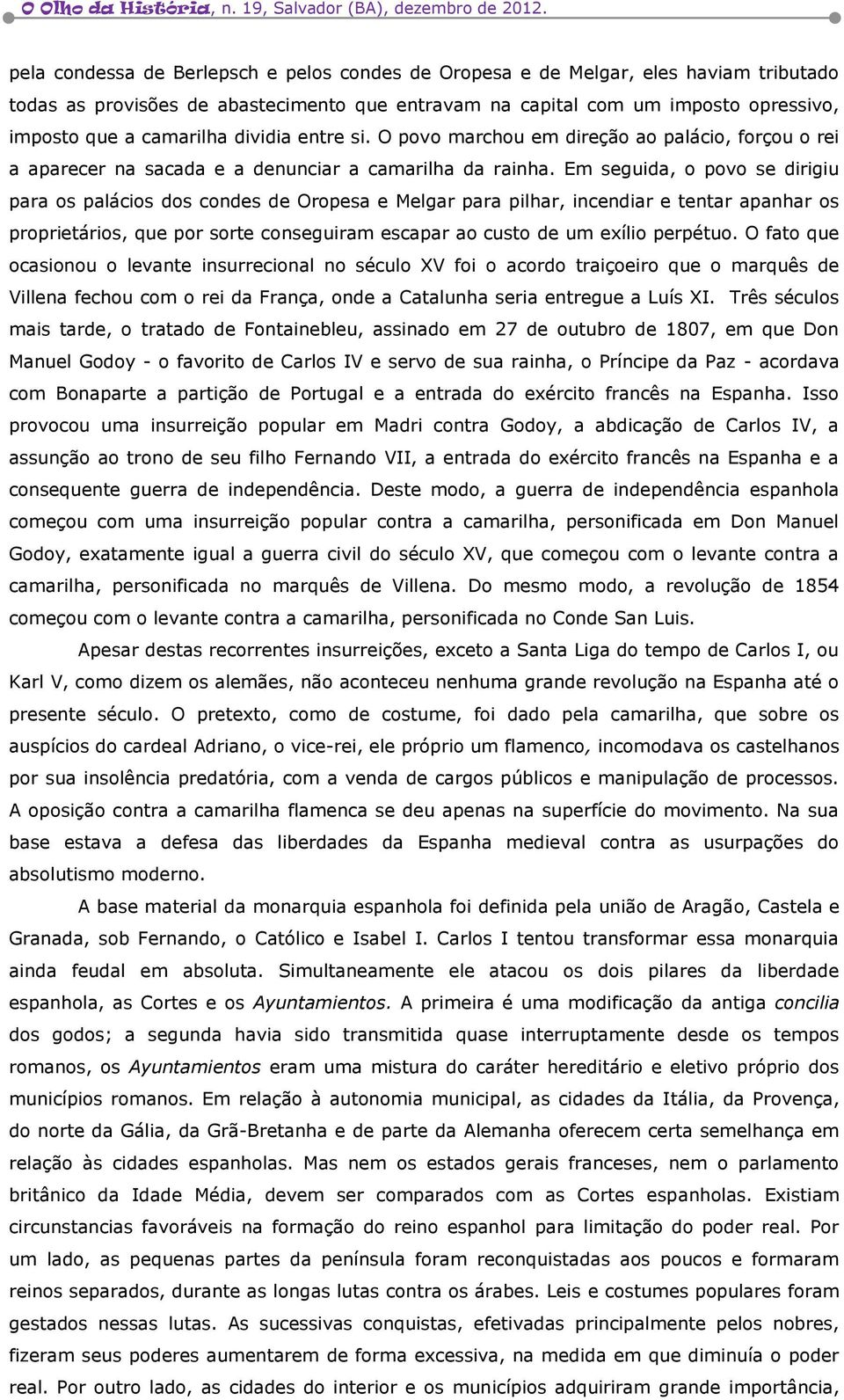 O Olho da História, n. 19, Salvador (BA), dezembro de 2012.

pela condessa de Berlepsch e pelos condes de Oropesa e de Melgar, eles haviam tributado todas as provisões de abastecimento que entravam na capital com um imposto opressivo, imposto que a camarilha dividia entre si. O povo marchou em direção ao palácio, forçou o rei a aparecer na sacada e a denunciar a camarilha da rainha. Em seguida, o povo se dirigiu para os palácios dos condes de Oropesa e Melgar para pilhar, incendiar e tentar apanhar os proprietários, que por sorte conseguiram escapar ao custo de um exílio perpétuo. O fato que ocasionou o levante insurrecional no século XV foi o acordo traiçoeiro que o marquês de Villena fechou com o rei da França, onde a Catalunha seria entregue a Luís XI. Três séculos mais tarde, o tratado de Fontainebleu, assinado em 27 de outubro de 1807, em que Don Manuel Godoy - o favorito de Carlos IV e servo de sua rainha, o Príncipe da Paz - acordava com Bonaparte a partição de Portugal e a entrada do exército francês na Espanha. Isso provocou uma insurreição popular em Madri contra Godoy, a abdicação de Carlos IV, a assunção ao trono de seu filho Fernando VII, a entrada do exército francês na Espanha e a consequente guerra de independência. Deste modo, a guerra de independência espanhola começou com uma insurreição popular contra a camarilha, personificada em Don Manuel Godoy, exatamente igual a guerra civil do século XV, que começou com o levante contra a camarilha, personificada no marquês de Villena. Do mesmo modo, a revolução de 1854 começou com o levante contra a camarilha, personificada no Conde San Luis.

Apesar destas recorrentes insurreições, exceto a Santa Liga do tempo de Carlos I, ou Karl V, como dizem os alemães, não aconteceu nenhuma grande revolução na Espanha até o presente século. O pretexto, como de costume, foi dado pela camarilha, que sobre os auspícios do cardeal Adriano, o vice-rei, ele próprio um flamenco, incomodava os castelhanos por sua insolência predatória, com a venda de cargos públicos e manipulação de processos. A oposição contra a camarilha flamenca se deu apenas na superfície do movimento. Na sua base estava a defesa das liberdades da Espanha medieval contra as usurpações do absolutismo moderno.

A base material da monarquia espanhola foi definida pela união de Aragão, Castela e Granada, sob Fernando, o Católico e Isabel I. Carlos I tentou transformar essa monarquia ainda feudal em absoluta. Simultaneamente ele atacou os dois pilares da liberdade espanhola, as Cortes e os Ayuntamientos. A primeira é uma modificação da antiga concilia dos godos; a segunda havia sido transmitida quase interruptamente desde os tempos romanos, os Ayuntamientos eram uma mistura do caráter hereditário e eletivo próprio dos municípios romanos. Em relação à autonomia municipal, as cidades da Itália, da Provença, do norte da Gália, da Grã-Bretanha e de parte da Alemanha oferecem certa semelhança em relação às cidades espanholas. Mas nem os estados gerais franceses, nem o parlamento britânico da Idade Média, devem ser comparados com as Cortes espanholas. Existiam circunstancias favoráveis na formação do reino espanhol para limitação do poder real. Por um lado, as pequenas partes da península foram reconquistadas aos poucos e formaram reinos separados, durante as longas lutas contra os árabes. Leis e costumes populares foram gestados nessas lutas. As sucessivas conquistas, efetivadas principalmente pelos nobres, fizeram seus poderes aumentarem de forma excessiva, na medida em que diminuía o poder real. Por outro lado, as cidades do interior e os municípios adquiriram grande importância,